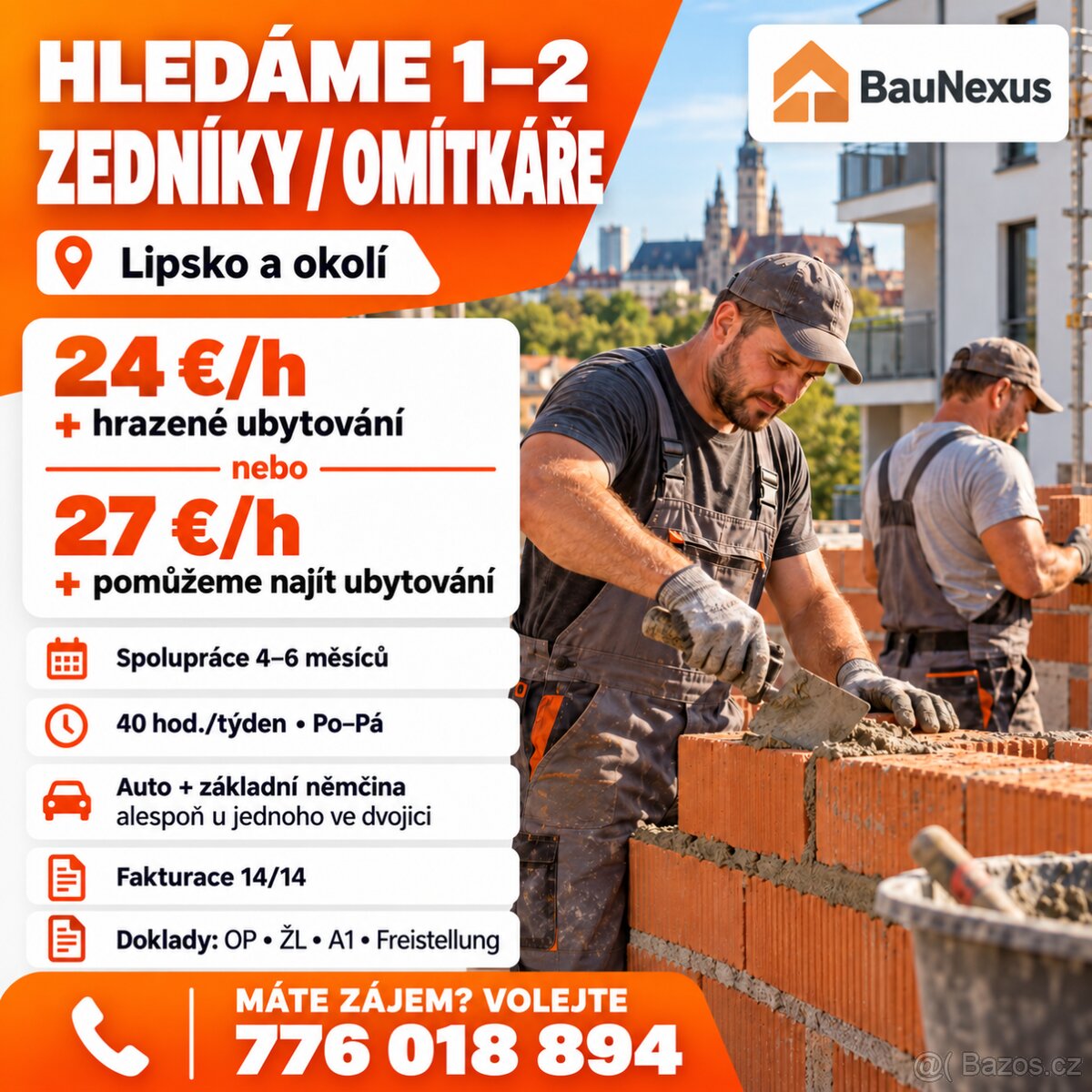 HLEDÁME 1–2 ZEDNÍKY / OMÍTKÁŘE

BauNexus

Lipsko a okolí

24 €/h
+ hrazené ubytování
nebo
27 €/h
+ pomůžeme najít ubytování

Spolupráce 4–6 měsíců

40 hod./týden • Po–Pá

Auto + základní němčina
alespoň u jednoho ve dvojici

Fakturace 14/14

Doklady: OP • ŽL • A1 • Freistellung

MÁTE ZÁJEM? VOLEJTE
776 018 894

@( Bazos.cz